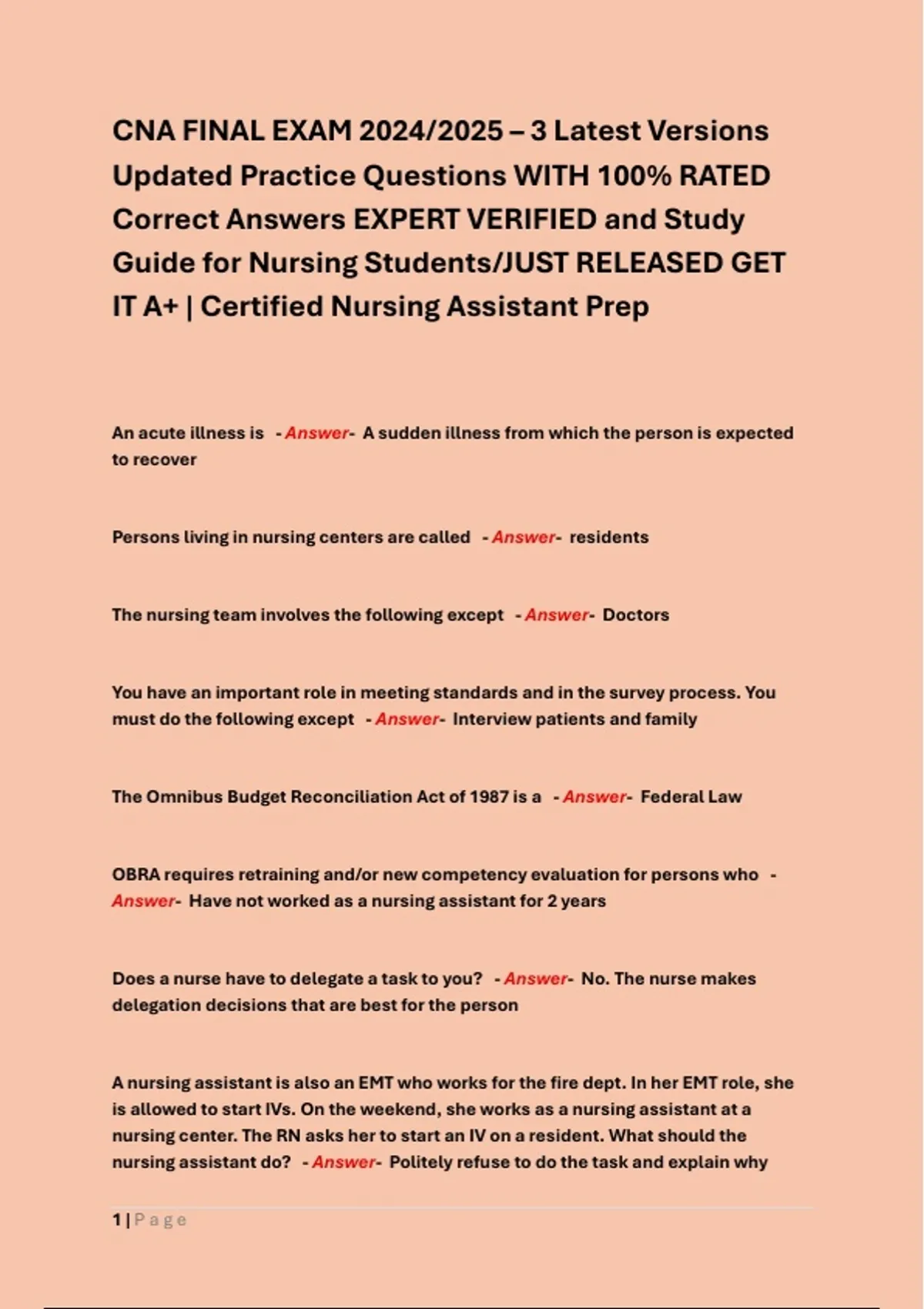 CNA FINAL EXAM 2024/2025 – 3 Latest Versions Updated Practice Questions WITH 100% RATED Correct Answers EXPERT VERIFIED and Study Guide for Nursing Students/JUST RELEASED GET IT A+ | Certified Nursing Assistant Prep

An acute illness is - Answer- A sudden illness from which the person is expected to recover

Persons living in nursing centers are called - Answer- residents

The nursing team involves the following except - Answer- Doctors

You have an important role in meeting standards and in the survey process. You must do the following except - Answer- Interview patients and family

The Omnibus Budget Reconciliation Act of 1987 is a - Answer- Federal Law

OBRA requires retraining and/or new competency evaluation for persons who - Answer- Have not worked as a nursing assistant for 2 years

Does a nurse have to delegate a task to you? - Answer- No. The nurse makes delegation decisions that are best for the person

A nursing assistant is also an EMT who works for the fire dept. In her EMT role, she is allowed to start IVs. On the weekend, she works as a nursing assistant at a nursing center. The RN asks her to start an IV on a resident. What should the nursing assistant do? - Answer- Politely refuse to do the task and explain why

1 | Page